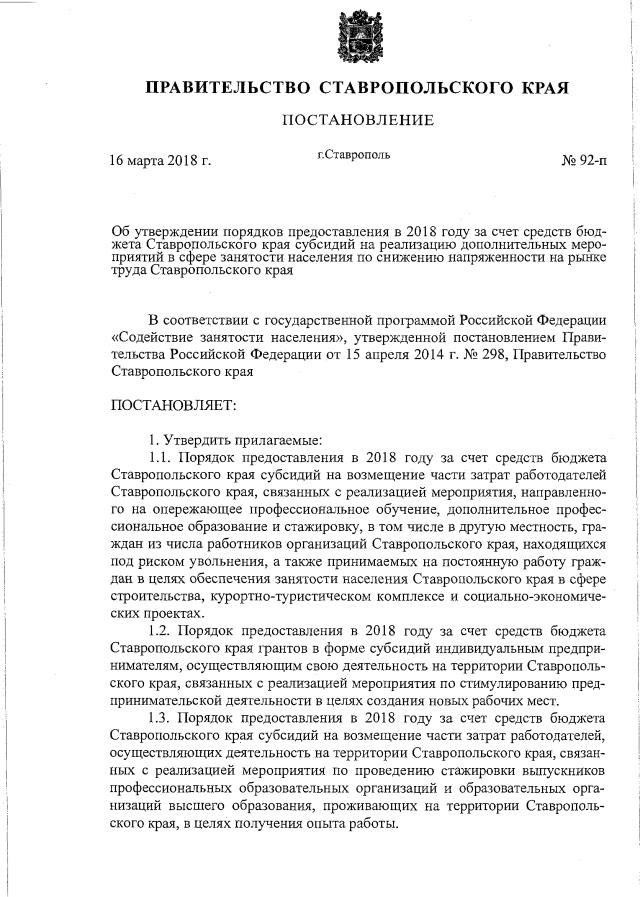 ПРАВИТЕЛЬСТВО СТАВРОПОЛЬСКОГО КРАЯ

ПОСТАНОВЛЕНИЕ

16 марта 2018 г.

г.Ставрополь

№ 92-п

Об утверждении порядков предоставления в 2018 году за счет средств бюджета Ставропольского края субсидий на реализацию дополнительных мероприятий в сфере занятости населения по снижению напряженности на рынке труда Ставропольского края

В соответствии с государственной программой Российской Федерации «Содействие занятости населения», утвержденной постановлением Правительства Российской Федерации от 15 апреля 2014 г. № 298, Правительство Ставропольского края

ПОСТАНОВЛЯЕТ:

1. Утвердить прилагаемые:

1.1. Порядок предоставления в 2018 году за счет средств бюджета Ставропольского края субсидий на возмещение части затрат работодателей Ставропольского края, связанных с реализацией мероприятия, направленного на опережающее профессиональное обучение, дополнительное профессиональное образование и стажировку, в том числе в другую местность, граждан из числа работников организаций Ставропольского края, находящихся под риском увольнения, а также принимаемых на постоянную работу граждан в целях обеспечения занятости населения Ставропольского края в сфере строительства, курортно-туристическом комплексе и социально-экономических проектах.

1.2. Порядок предоставления в 2018 году за счет средств бюджета Ставропольского края грантов в форме субсидий индивидуальным предпринимателям, осуществляющим свою деятельность на территории Ставропольского края, связанных с реализацией мероприятия по стимулированию предпринимательской деятельности в целях создания новых рабочих мест.

1.3. Порядок предоставления в 2018 году за счет средств бюджета Ставропольского края субсидий на возмещение части затрат работодателей, осуществляющих деятельность на территории Ставропольского края, связанных с реализацией мероприятия по проведению стажировки выпускников профессиональных образовательных организаций и образовательных организаций высшего образования, проживающих на территории Ставропольского края, в целях получения опыта работы.